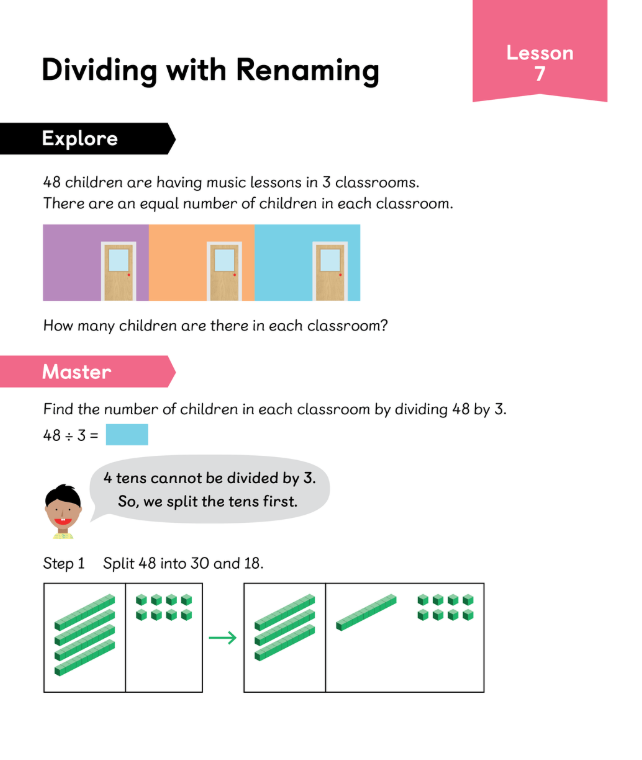 Dividing with Renaming

Lesson 7

Explore

48 children are having music lessons in 3 classrooms. There are an equal number of children in each classroom.

How many children are there in each classroom?

Master

Find the number of children in each classroom by dividing 48 by 3.

$48 \div 3 =$

4 tens cannot be divided by 3. So, we split the tens first.

Step 1 Split 48 into 30 and 18.